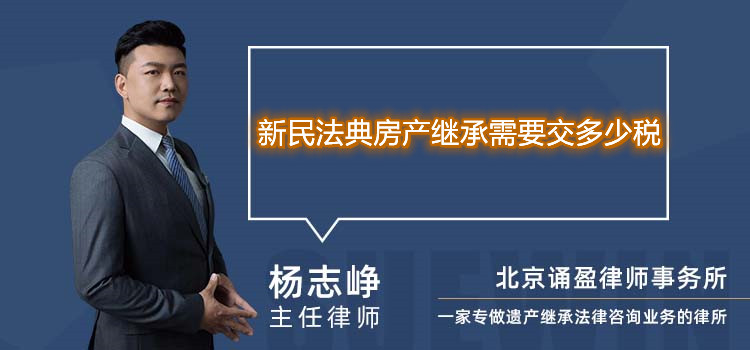 新民法典房产继承需要交多少税

杨志峥
主任律师

北京诵盈律师事务所
一家专做遗产继承法律咨询业务的律所